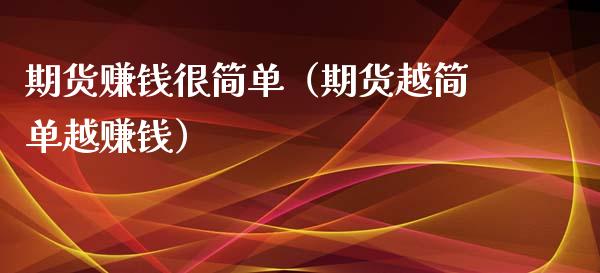 期货赚钱很简单（期货越简单越赚钱）